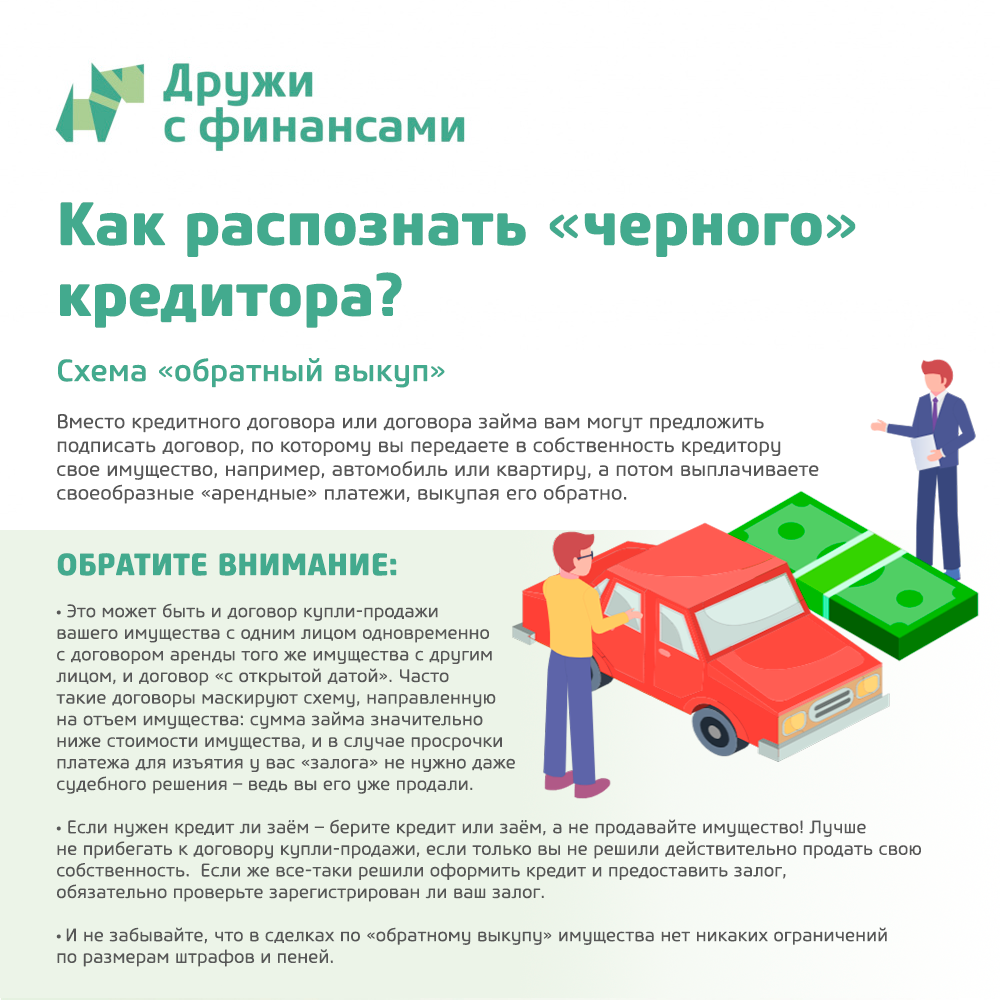 Дружи с финансами

Как распознать «черного» кредитора?

Схема «обратный выкуп»

Вместо кредитного договора или договора займа вам могут предложить подписать договор, по которому вы передаете в собственность кредитору свое имущество, например, автомобиль или квартиру, а потом выплачиваете своеобразные «арендные» платежи, выкупая его обратно.

ОБРАТИТЕ ВНИМАНИЕ:

• Это может быть и договор купли-продажи вашего имущества с одним лицом одновременно с договором аренды того же имущества с другим лицом, и договор «с открытой датой». Часто такие договоры маскируют схему, направленную на отъем имущества: сумма займа значительно ниже стоимости имущества, и в случае просрочки платежа для изъятия у вас «залога» не нужно даже судебного решения – ведь вы его уже продали.

• Если нужен кредит ли заём – берите кредит или заём, а не продавайте имущество! Лучше не прибегать к договору купли-продажи, если только вы не решили действительно продать свою собственность. Если же все-таки решили оформить кредит и предоставить залог, обязательно проверьте зарегистрирован ли ваш залог.

• И не забывайте, что в сделках по «обратному выкупу» имущества нет никаких ограничений по размерам штрафов и пеней.